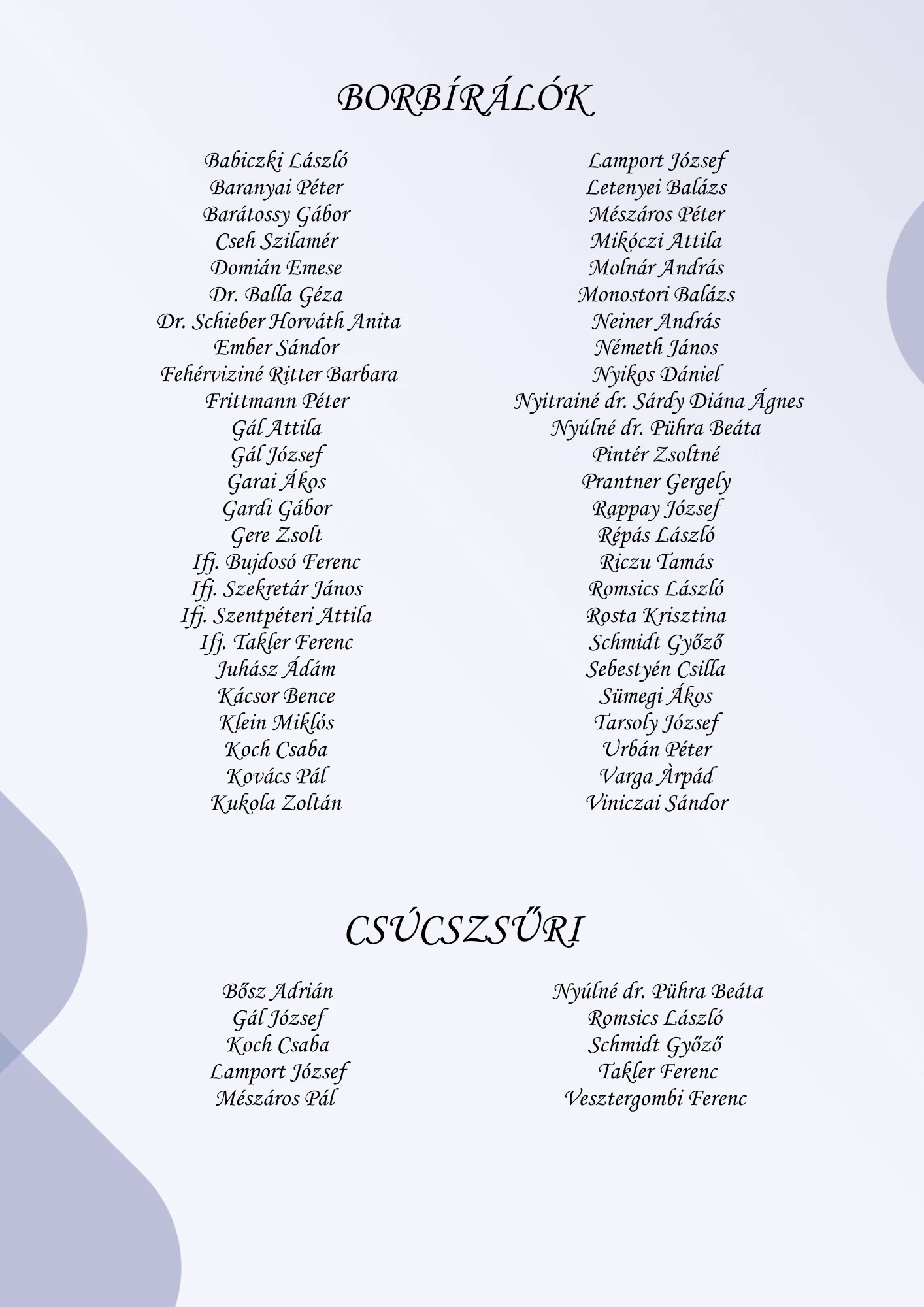 BORBÍRÁLÓK

Babiczki László
Baranyai Péter
Barátossy Gábor
Cseh Szilamér
Domián Emese
Dr. Balla Géza
Dr. Schieber Horváth Anita
Ember Sándor
Fehérviziné Ritter Barbara
Frittmann Péter
Gál Attila
Gál József
Garai Ákos
Gardi Gábor
Gere Zsolt
Ifj. Bujdosó Ferenc
Ifj. Szekretár János
Ifj. Szentpéteri Attila
Ifj. Takler Ferenc
Juhász Ádám
Kácsor Bence
Klein Miklós
Koch Csaba
Kovács Pál
Kukola Zoltán

Lamport József
Letenyei Balázs
Mészáros Péter
Mikóczi Attila
Molnár András
Monostori Balázs
Neiner András
Németh János
Nyikos Dániel
Nyitrainé dr. Sárdy Diána Ágnes
Nyúlné dr. Pühra Beáta
Pintér Zsoltné
Prantner Gergely
Rappay József
Répás László
Riczu Tamás
Romsics László
Rosta Krisztina
Schmidt Győző
Sebestyén Csilla
Sümegi Ákos
Tarsoly József
Urbán Péter
Varga Àrpád
Viniczai Sándor

CSÚCSZSŰRI

Bősz Adrián
Gál József
Koch Csaba
Lamport József
Mészáros Pál

Nyúlné dr. Pühra Beáta
Romsics László
Schmidt Győző
Takler Ferenc
Vesztergombi Ferenc